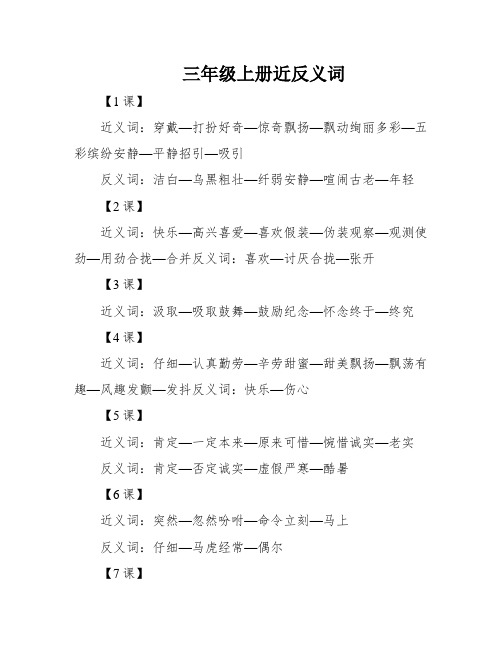 三年级上册近反义词

【1课】

近义词：穿戴—打扮好奇—惊奇飘扬—飘动绚丽多彩—五彩缤纷安静—平静招引—吸引

反义词：洁白—乌黑粗壮—纤弱安静—喧闹古老—年轻

【2课】

近义词：快乐—高兴喜爱—喜欢假装—伪装观察—观测使劲—用劲合拢—合并反义词：喜欢—讨厌合拢—张开

【3课】

近义词：汲取—吸取鼓舞—鼓励纪念—怀念终于—终究

【4课】

近义词：仔细—认真勤劳—辛劳甜蜜—甜美飘扬—飘荡有趣—风趣发颤—发抖反义词：快乐—伤心

【5课】

近义词：肯定—一定本来—原来可惜—惋惜诚实—老实

反义词：肯定—否定诚实—虚假严寒—酷暑

【6课】

近义词：突然—忽然吩咐—命令立刻—马上

反义词：仔细—马虎经常—偶尔

【7课】